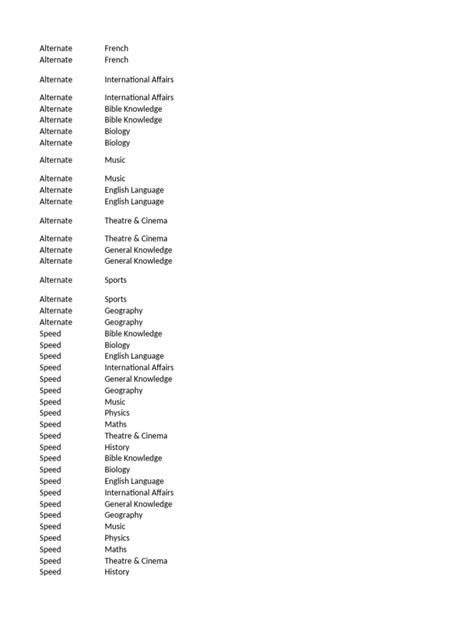 | | |
|---|---|
| Alternate | French |
| Alternate | French |
| Alternate | International Affairs |
| Alternate | International Affairs |
| Alternate | Bible Knowledge |
| Alternate | Bible Knowledge |
| Alternate | Biology |
| Alternate | Biology |
| Alternate | Music |
| Alternate | Music |
| Alternate | English Language |
| Alternate | English Language |
| Alternate | Theatre & Cinema |
| Alternate | Theatre & Cinema |
| Alternate | General Knowledge |
| Alternate | General Knowledge |
| Alternate | Sports |
| Alternate | Sports |
| Alternate | Geography |
| Alternate | Geography |
| Speed | Bible Knowledge |
| Speed | Biology |
| Speed | English Language |
| Speed | International Affairs |
| Speed | General Knowledge |
| Speed | Geography |
| Speed | Music |
| Speed | Physics |
| Speed | Maths |
| Speed | Theatre & Cinema |
| Speed | History |
| Speed | Bible Knowledge |
| Speed | Biology |
| Speed | English Language |
| Speed | International Affairs |
| Speed | General Knowledge |
| Speed | Geography |
| Speed | Music |
| Speed | Physics |
| Speed | Maths |
| Speed | Theatre & Cinema |
| Speed | History |